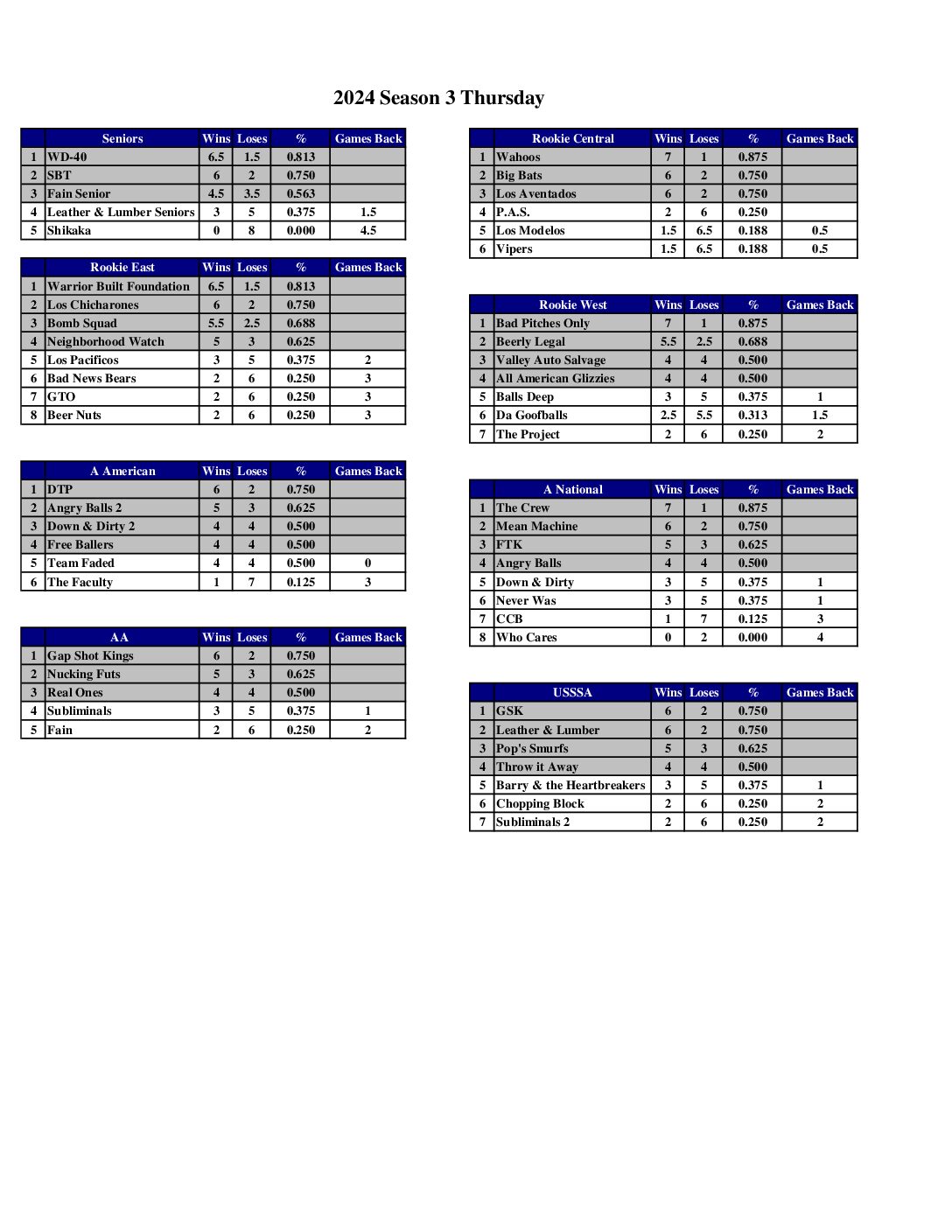 2024 Season 3 Thursday

| | Seniors | Wins | Loses | % | Games Back |
|---|---|---|---|---|---|
| 1 | WD-40 | 6.5 | 1.5 | 0.813 | |
| 2 | SBT | 6 | 2 | 0.750 | |
| 3 | Fain Senior | 4.5 | 3.5 | 0.563 | |
| 4 | Leather & Lumber Seniors | 3 | 5 | 0.375 | 1.5 |
| 5 | Shikaka | 0 | 8 | 0.000 | 4.5 |

| | Rookie East | Wins | Loses | % | Games Back |
|---|---|---|---|---|---|
| 1 | Warrior Built Foundation | 6.5 | 1.5 | 0.813 | |
| 2 | Los Chicharones | 6 | 2 | 0.750 | |
| 3 | Bomb Squad | 5.5 | 2.5 | 0.688 | |
| 4 | Neighborhood Watch | 5 | 3 | 0.625 | |
| 5 | Los Pacificos | 3 | 5 | 0.375 | 2 |
| 6 | Bad News Bears | 2 | 6 | 0.250 | 3 |
| 7 | GTO | 2 | 6 | 0.250 | 3 |
| 8 | Beer Nuts | 2 | 6 | 0.250 | 3 |

| | A American | Wins | Loses | % | Games Back |
|---|---|---|---|---|---|
| 1 | DTP | 6 | 2 | 0.750 | |
| 2 | Angry Balls 2 | 5 | 3 | 0.625 | |
| 3 | Down & Dirty 2 | 4 | 4 | 0.500 | |
| 4 | Free Ballers | 4 | 4 | 0.500 | |
| 5 | Team Faded | 4 | 4 | 0.500 | 0 |
| 6 | The Faculty | 1 | 7 | 0.125 | 3 |

| | AA | Wins | Loses | % | Games Back |
|---|---|---|---|---|---|
| 1 | Gap Shot Kings | 6 | 2 | 0.750 | |
| 2 | Nucking Futs | 5 | 3 | 0.625 | |
| 3 | Real Ones | 4 | 4 | 0.500 | |
| 4 | Subliminals | 3 | 5 | 0.375 | 1 |
| 5 | Fain | 2 | 6 | 0.250 | 2 |

| | Rookie Central | Wins | Loses | % | Games Back |
|---|---|---|---|---|---|
| 1 | Wahoos | 7 | 1 | 0.875 | |
| 2 | Big Bats | 6 | 2 | 0.750 | |
| 3 | Los Aventados | 6 | 2 | 0.750 | |
| 4 | P.A.S. | 2 | 6 | 0.250 | |
| 5 | Los Modelos | 1.5 | 6.5 | 0.188 | 0.5 |
| 6 | Vipers | 1.5 | 6.5 | 0.188 | 0.5 |

| | Rookie West | Wins | Loses | % | Games Back |
|---|---|---|---|---|---|
| 1 | Bad Pitches Only | 7 | 1 | 0.875 | |
| 2 | Beerly Legal | 5.5 | 2.5 | 0.688 | |
| 3 | Valley Auto Salvage | 4 | 4 | 0.500 | |
| 4 | All American Glizzies | 4 | 4 | 0.500 | |
| 5 | Balls Deep | 3 | 5 | 0.375 | 1 |
| 6 | Da Goofballs | 2.5 | 5.5 | 0.313 | 1.5 |
| 7 | The Project | 2 | 6 | 0.250 | 2 |

| | A National | Wins | Loses | % | Games Back |
|---|---|---|---|---|---|
| 1 | The Crew | 7 | 1 | 0.875 | |
| 2 | Mean Machine | 6 | 2 | 0.750 | |
| 3 | FTK | 5 | 3 | 0.625 | |
| 4 | Angry Balls | 4 | 4 | 0.500 | |
| 5 | Down & Dirty | 3 | 5 | 0.375 | 1 |
| 6 | Never Was | 3 | 5 | 0.375 | 1 |
| 7 | CCB | 1 | 7 | 0.125 | 3 |
| 8 | Who Cares | 0 | 2 | 0.000 | 4 |

| | USSSA | Wins | Loses | % | Games Back |
|---|---|---|---|---|---|
| 1 | GSK | 6 | 2 | 0.750 | |
| 2 | Leather & Lumber | 6 | 2 | 0.750 | |
| 3 | Pop's Smurfs | 5 | 3 | 0.625 | |
| 4 | Throw it Away | 4 | 4 | 0.500 | |
| 5 | Barry & the Heartbreakers | 3 | 5 | 0.375 | 1 |
| 6 | Chopping Block | 2 | 6 | 0.250 | 2 |
| 7 | Subliminals 2 | 2 | 6 | 0.250 | 2 |